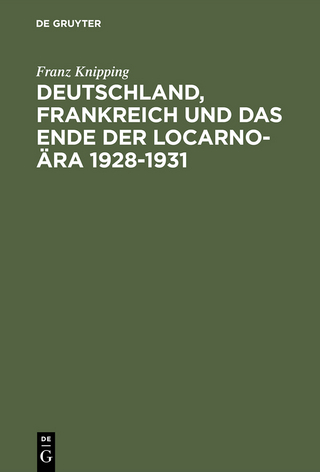 DE GRUYTER

Franz Knipping

DEUTSCHLAND, FRANKREICH UND DAS ENDE DER LOCARNO-ÄRA 1928-1931

DE G